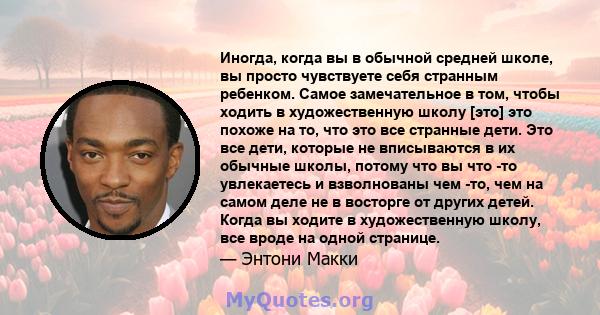 Иногда, когда вы в обычной средней школе, вы просто чувствуете себя странным ребенком. Самое замечательное в том, чтобы ходить в художественную школу [это] это похоже на то, что это все странные дети. Это все дети, которые не вписываются в их обычные школы, потому что вы что -то увлекаетесь и взволнованы чем -то, чем на самом деле не в восторге от других детей. Когда вы ходите в художественную школу, все вроде на одной странице.

— Энтони Макки

MyQuotes.org